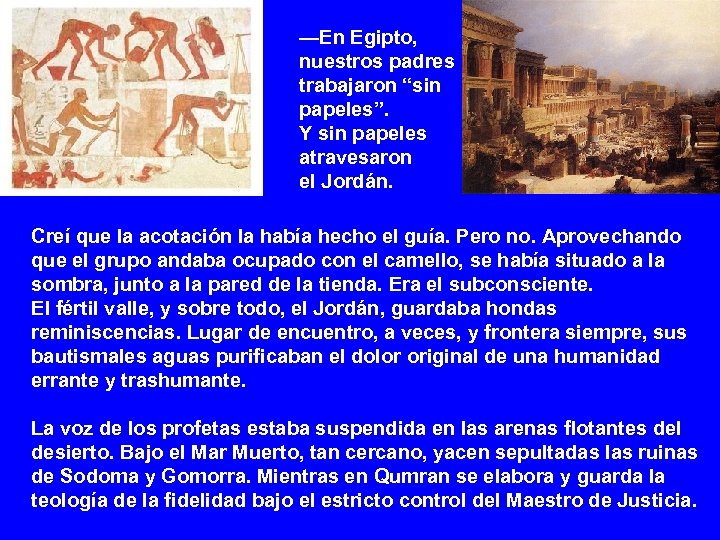 —En Egipto, nuestros padres trabajaron “sin papeles”.
Y sin papeles atravesaron el Jordán.

Creí que la acotación la había hecho el guía. Pero no. Aprovechando que el grupo andaba ocupado con el camello, se había situado a la sombra, junto a la pared de la tienda. Era el subconsciente.
El fértil valle, y sobre todo, el Jordán, guardaba hondas reminiscencias. Lugar de encuentro, a veces, y frontera siempre, sus bautismales aguas purificaban el dolor original de una humanidad errante y trashumante.

La voz de los profetas estaba suspendida en las arenas flotantes del desierto. Bajo el Mar Muerto, tan cercano, yacen sepultadas las ruinas de Sodoma y Gomorra. Mientras en Qumran se elabora y guarda la teología de la fidelidad bajo el estricto control del Maestro de Justicia.